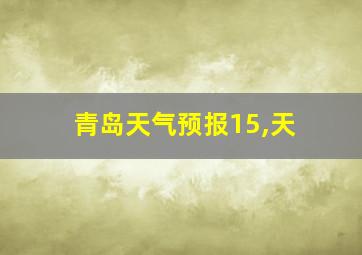 青岛天气预报15,天